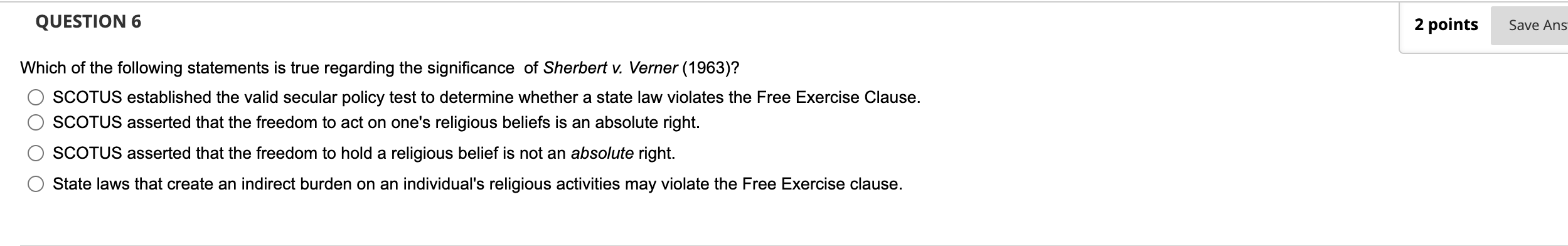 QUESTION 6

2 points

Save Ans

Which of the following statements is true regarding the significance of Sherbert v. Verner (1963)?

SCOTUS established the valid secular policy test to determine whether a state law violates the Free Exercise Clause.

SCOTUS asserted that the freedom to act on one's religious beliefs is an absolute right.

SCOTUS asserted that the freedom to hold a religious belief is not an absolute right.

State laws that create an indirect burden on an individual's religious activities may violate the Free Exercise clause.